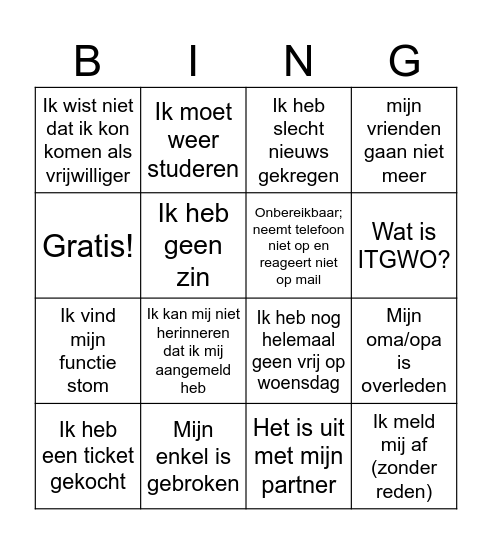 | B | I | N | G |
|---|---|---|---|
| Ik wist niet dat ik kon komen als vrijwilliger | Ik moet weer studeren | Ik heb slecht nieuws gekregen | mijn vrienden gaan niet meer |
| Gratis! | Ik heb geen zin | Onbereikbaar; neemt telefoon niet op en reageert niet op mail | Wat is ITGWO? |
| Ik vind mijn functie stom | Ik kan mij niet herinneren dat ik mij aangemeld heb | Ik heb nog helemaal geen vrij op woensdag | Mijn oma/opa is overleden |
| Ik heb een ticket gekocht | Mijn enkel is gebroken | Het is uit met mijn partner | Ik meld mij af (zonder reden) |